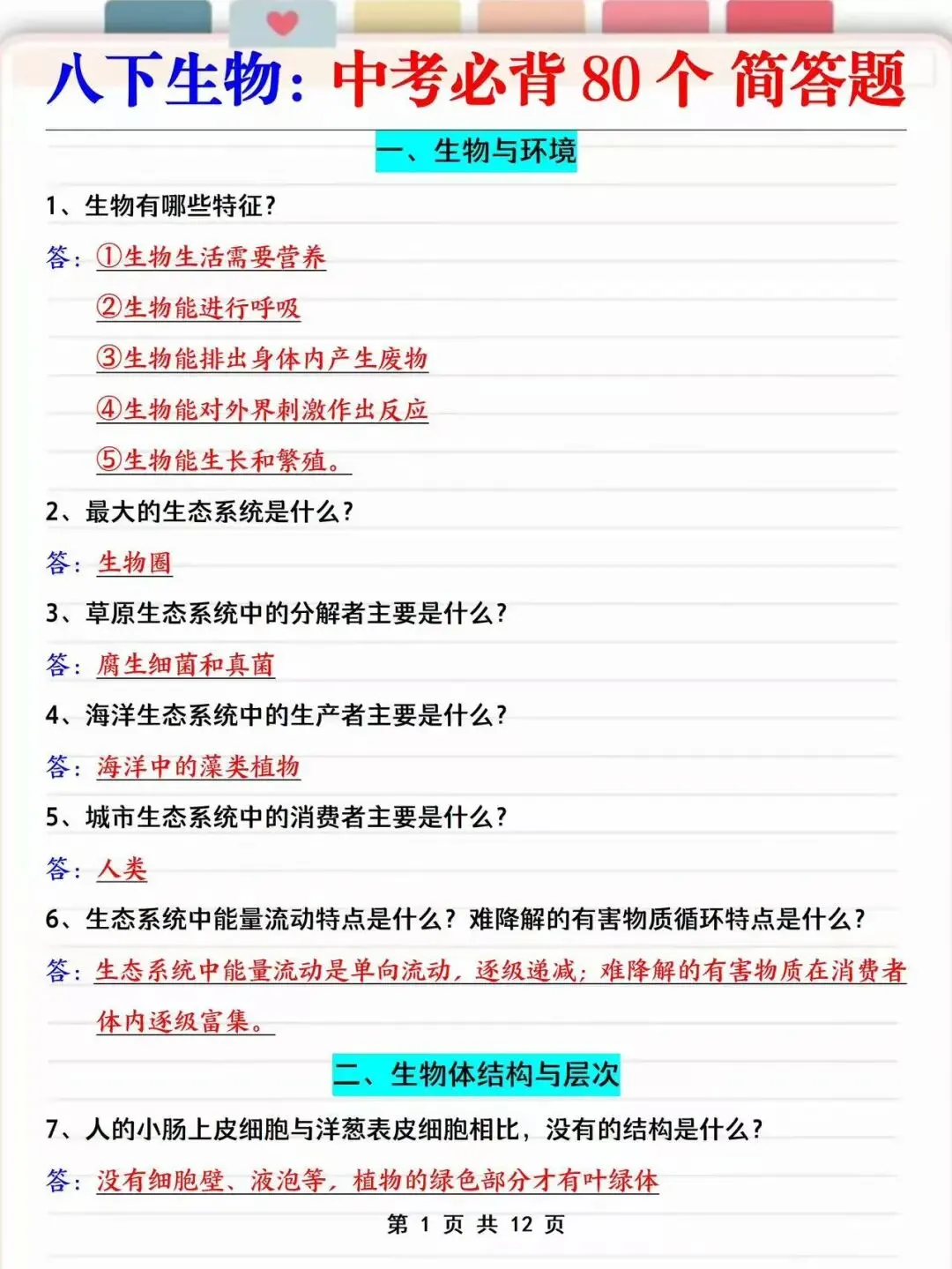 八下生物：中考必背80个简答题

一、生物与环境

1、生物有哪些特征？

答：①生物生活需要营养

②生物能进行呼吸

③生物能排出身体内产生废物

④生物能对外界刺激作出反应

⑤生物能生长和繁殖。

2、最大的生态系统是什么？

答：生物圈

3、草原生态系统中的分解者主要是什么？

答：腐生细菌和真菌

4、海洋生态系统中的生产者主要是什么？

答：海洋中的藻类植物

5、城市生态系统中的消费者主要是什么？

答：人类

6、生态系统中能量流动特点是什么？难降解的有害物质循环特点是什么？

答：生态系统中能量流动是单向流动，逐级递减；难降解的有害物质在消费者体内逐级富集。

二、生物体结构与层次

7、人的小肠上皮细胞与洋葱表皮细胞相比，没有的结构是什么？

答：没有细胞壁、液泡等，植物的绿色部分才有叶绿体

第1页 共12页